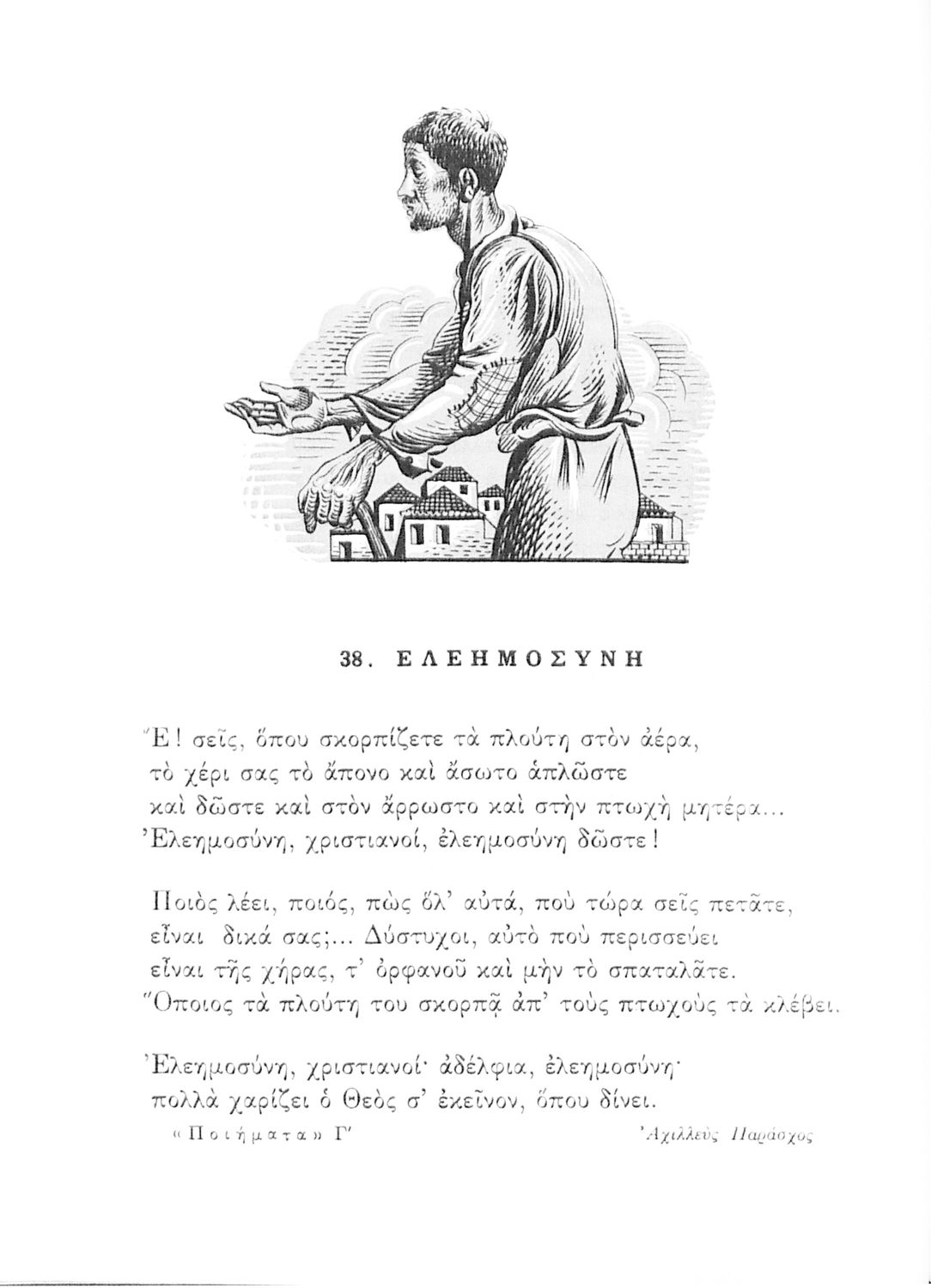 38. ΕΛΕΗΜΟΣΥΝΗ

Ἔ! σεῖς, ὅπου σκορπίζετε τὰ πλούτη στὸν ἀέρα,
τὸ χέρι σας τὸ ἄπονο καὶ ἄσωτο ἁπλῶστε
καὶ δῶστε καὶ στὸν ἄρρωστο καὶ στὴν πτωχὴ μητέρα...
Ἐλεημοσύνη, χριστιανοί, ἐλεημοσύνη δῶστε!

Ποιὸς λέει, ποιός, πὼς ὅλ' αὐτά, ποὺ τώρα σεῖς πετᾶτε,
εἶναι δικά σας;... Δύστυχοι, αὐτὸ ποὺ περισσεύει
εἶναι τῆς χήρας, τ' ὀρφανοῦ καὶ μὴν τὸ σπαταλᾶτε.
Ὅποιος τὰ πλούτη του σκορπᾷ ἀπ' τοὺς πτωχοὺς τὰ κλέβει.

Ἐλεημοσύνη, χριστιανοί· ἀδέλφια, ἐλεημοσύνη·
πολλὰ χαρίζει ὁ Θεὸς σ' ἐκεῖνον, ὅπου δίνει.

«Ποιήματα» Γ'

Ἀχιλλεὺς Παράσχος